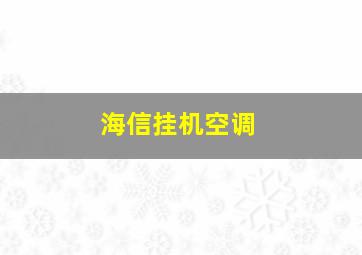 海信挂机空调